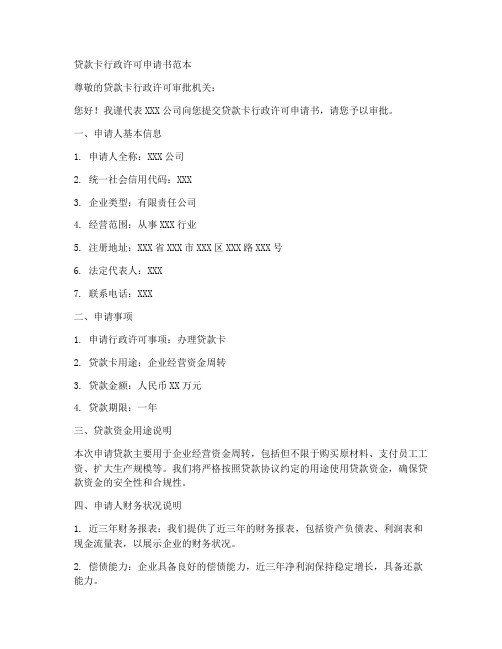 贷款卡行政许可申请书范本

尊敬的贷款卡行政许可审批机关：

您好！我谨代表 XXX 公司向您提交贷款卡行政许可申请书，请您予以审批。

一、申请人基本信息

1. 申请人全称：XXX 公司

2. 统一社会信用代码：XXX

3. 企业类型：有限责任公司

4. 经营范围：从事 XXX 行业

5. 注册地址：XXX 省 XXX 市 XXX 区 XXX 路 XXX 号

6. 法定代表人：XXX

7. 联系电话：XXX

二、申请事项

1. 申请行政许可事项：办理贷款卡

2. 贷款卡用途：企业经营资金周转

3. 贷款金额：人民币 XX 万元

4. 贷款期限：一年

三、贷款资金用途说明

本次申请贷款主要用于企业经营资金周转，包括但不限于购买原材料、支付员工工资、扩大生产规模等。我们将严格按照贷款协议约定的用途使用贷款资金，确保贷款资金的安全性和合规性。

四、申请人财务状况说明

1. 近三年财务报表：我们提供了近三年的财务报表，包括资产负债表、利润表和现金流量表，以展示企业的财务状况。

2. 偿债能力：企业具备良好的偿债能力，近三年净利润保持稳定增长，具备还款能力。